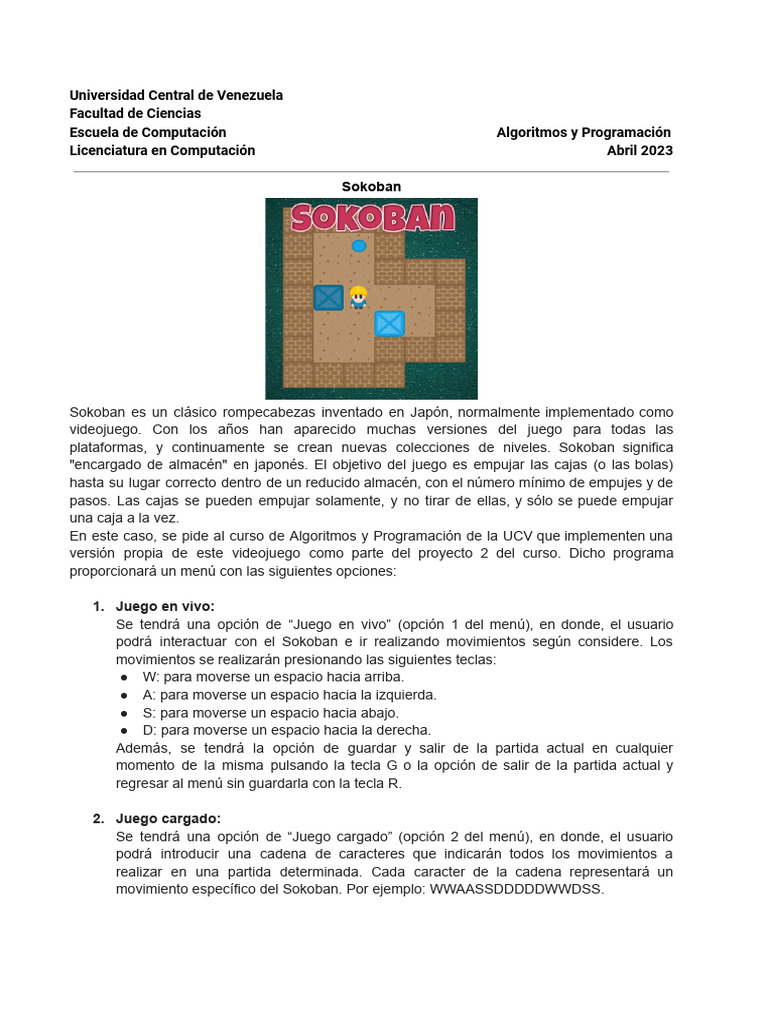 Universidad Central de Venezuela
Facultad de Ciencias
Escuela de Computación
Licenciatura en Computación

Algoritmos y Programación
Abril 2023

Sokoban

SOKOBAN

Sokoban es un clásico rompecabezas inventado en Japón, normalmente implementado como videojuego. Con los años han aparecido muchas versiones del juego para todas las plataformas, y continuamente se crean nuevas colecciones de niveles. Sokoban significa "encargado de almacén" en japonés. El objetivo del juego es empujar las cajas (o las bolas) hasta su lugar correcto dentro de un reducido almacén, con el número mínimo de empujes y de pasos. Las cajas se pueden empujar solamente, y no tirar de ellas, y sólo se puede empujar una caja a la vez.
En este caso, se pide al curso de Algoritmos y Programación de la UCV que implementen una versión propia de este videojuego como parte del proyecto 2 del curso. Dicho programa proporcionará un menú con las siguientes opciones:

1. Juego en vivo:
Se tendrá una opción de “Juego en vivo” (opción 1 del menú), en donde, el usuario podrá interactuar con el Sokoban e ir realizando movimientos según considere. Los movimientos se realizarán presionando las siguientes teclas:
● W: para moverse un espacio hacia arriba.
● A: para moverse un espacio hacia la izquierda.
● S: para moverse un espacio hacia abajo.
● D: para moverse un espacio hacia la derecha.
Además, se tendrá la opción de guardar y salir de la partida actual en cualquier momento de la misma pulsando la tecla G o la opción de salir de la partida actual y regresar al menú sin guardarla con la tecla R.

2. Juego cargado:
Se tendrá una opción de “Juego cargado” (opción 2 del menú), en donde, el usuario podrá introducir una cadena de caracteres que indicarán todos los movimientos a realizar en una partida determinada. Cada caracter de la cadena representará un movimiento específico del Sokoban. Por ejemplo: WWAASSDDDDDWWDSS.